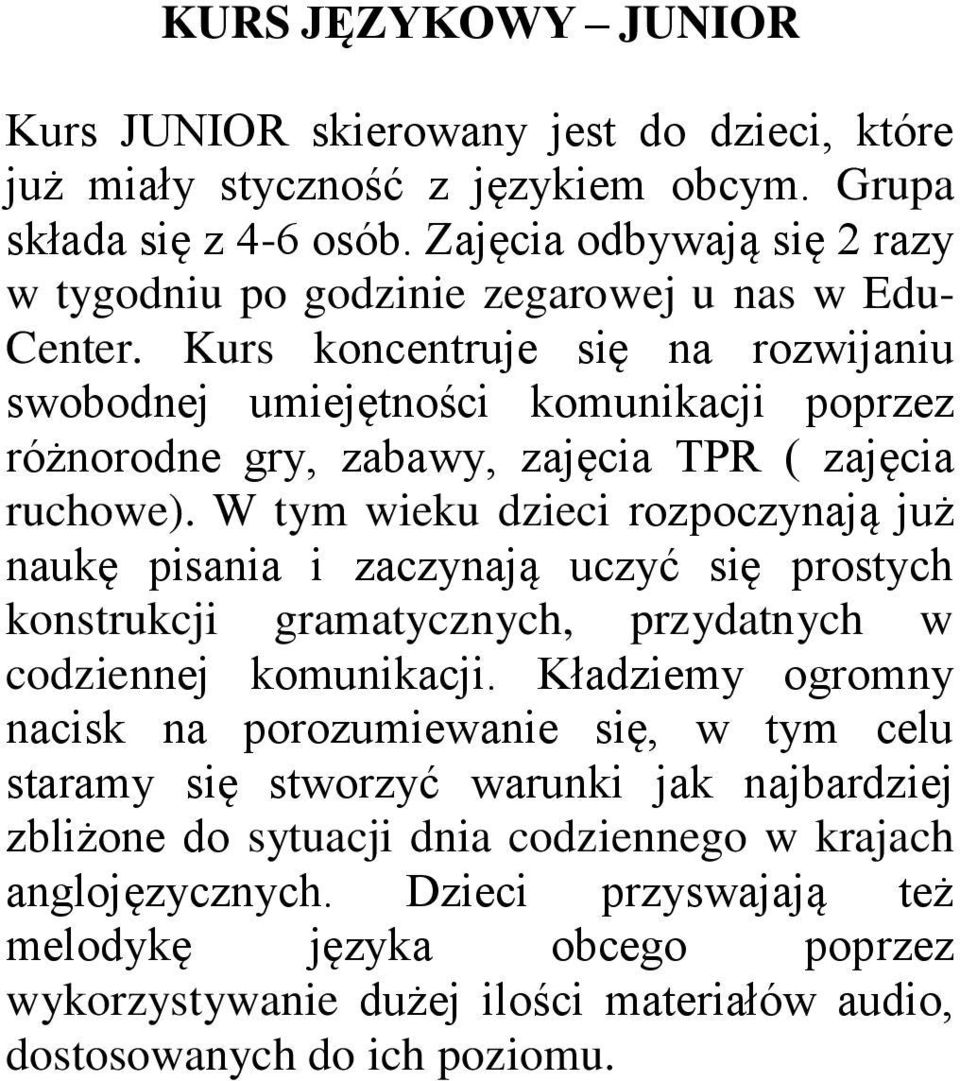 KURS JĘZYKOWY – JUNIOR

Kurs JUNIOR skierowany jest do dzieci, które już miały styczność z językiem obcym. Grupa składa się z 4-6 osób. Zajęcia odbywają się 2 razy w tygodniu po godzinie zegarowej u nas w Edu-Center. Kurs koncentruje się na rozwijaniu swobodnej umiejętności komunikacji poprzez różnorodne gry, zabawy, zajęcia TPR ( zajęcia ruchowe). W tym wieku dzieci rozpoczynają już naukę pisania i zaczynają uczyć się prostych konstrukcji gramatycznych, przydatnych w codziennej komunikacji. Kładziemy ogromny nacisk na porozumiewanie się, w tym celu staramy się stworzyć warunki jak najbardziej zbliżone do sytuacji dnia codziennego w krajach anglojęzycznych. Dzieci przyswajają też melodykę języka obcego poprzez wykorzystywanie dużej ilości materiałów audio, dostosowanych do ich poziomu.